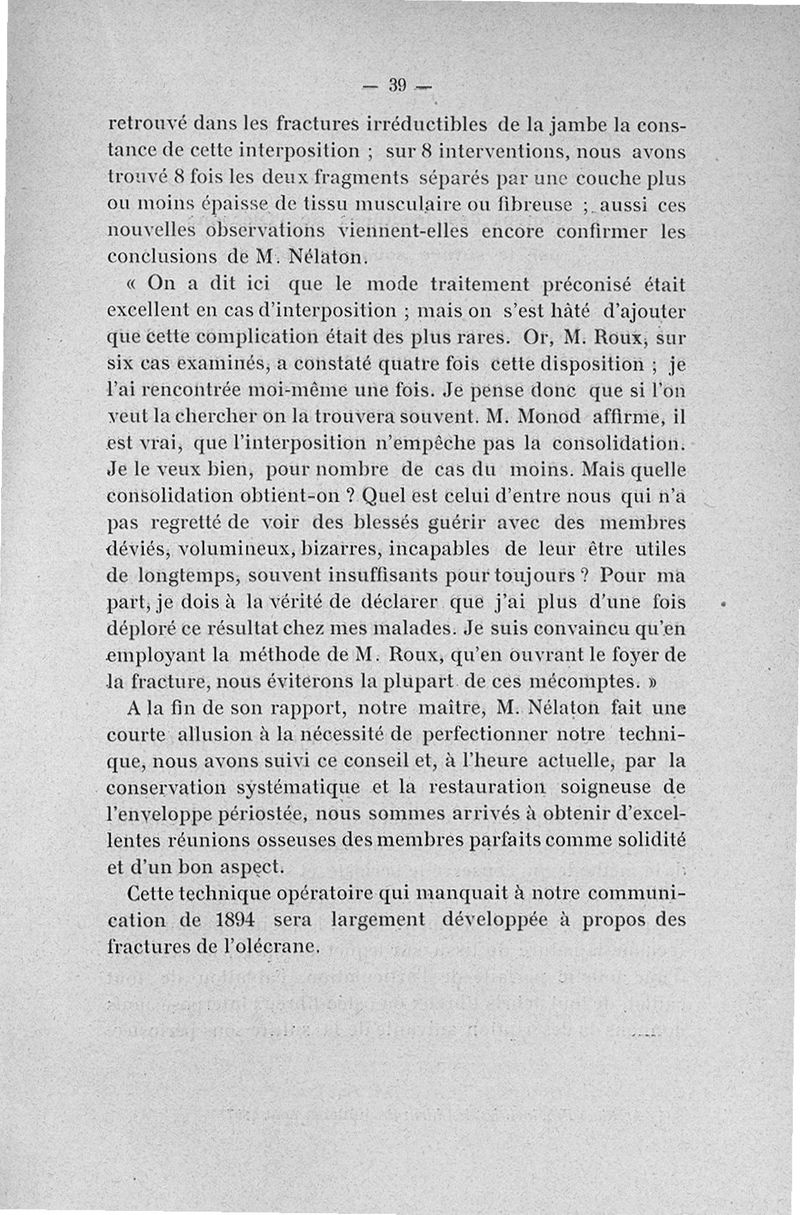 — 39 —

retrouvé dans les fractures irréductibles de la jambe la constance de cette interposition ; sur 8 interventions, nous avons trouvé 8 fois les deux fragments séparés par une couche plus ou moins épaisse de tissu musculaire ou fibreuse ; aussi ces nouvelles observations viennent-elles encore confirmer les conclusions de M. Nélaton.

« On a dit ici que le mode traitement préconisé était excellent en cas d'interposition ; mais on s'est hâté d'ajouter que cette complication était des plus rares. Or, M. Roux, sur six cas examinés, a constaté quatre fois cette disposition ; je l'ai rencontrée moi-même une fois. Je pense donc que si l'on veut la chercher on la trouvera souvent. M. Monod affirme, il est vrai, que l'interposition n'empêche pas la consolidation. Je le veux bien, pour nombre de cas du moins. Mais quelle consolidation obtient-on ? Quel est celui d'entre nous qui n'a pas regretté de voir des blessés guérir avec des membres déviés, volumineux, bizarres, incapables de leur être utiles de longtemps, souvent insuffisants pour toujours ? Pour ma part, je dois à la vérité de déclarer que j'ai plus d'une fois déploré ce résultat chez mes malades. Je suis convaincu qu'en employant la méthode de M. Roux, qu'en ouvrant le foyer de la fracture, nous éviterons la plupart de ces mécomptes. »

A la fin de son rapport, notre maître, M. Nélaton fait une courte allusion à la nécessité de perfectionner notre technique, nous avons suivi ce conseil et, à l'heure actuelle, par la conservation systématique et la restauration soigneuse de l'enveloppe périostée, nous sommes arrivés à obtenir d'excellentes réunions osseuses des membres parfaits comme solidité et d'un bon aspect.

Cette technique opératoire qui manquait à notre communication de 1894 sera largement développée à propos des fractures de l'olécrane.